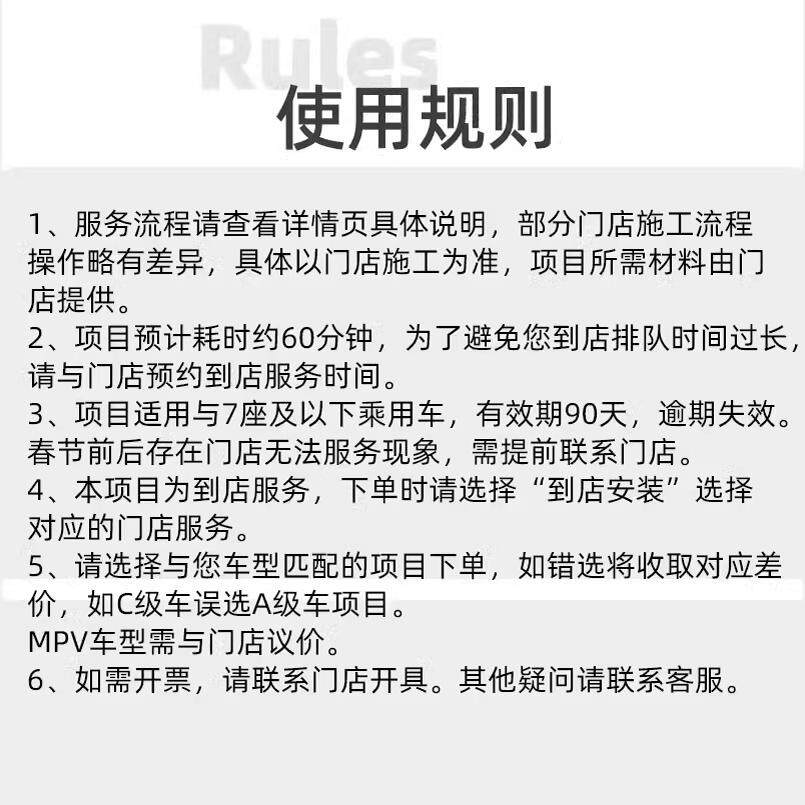 Rules
使用规则

1、服务流程请查看详情页具体说明，部分门店施工流程操作略有差异，具体以门店施工为准，项目所需材料由门店提供。
2、项目预计耗时约60分钟，为了避免您到店排队时间过长，请与门店预约到店服务时间。
3、项目适用与7座及以下乘用车，有效期90天，逾期失效。春节前后存在门店无法服务现象，需提前联系门店。
4、本项目为到店服务，下单时请选择“到店安装”选择对应的门店服务。
5、请选择与您车型匹配的项目下单，如错选将收取对应差价，如C级车误选A级车项目。
MPV车型需与门店议价。
6、如需开票，请联系门店开具。其他疑问请联系客服。